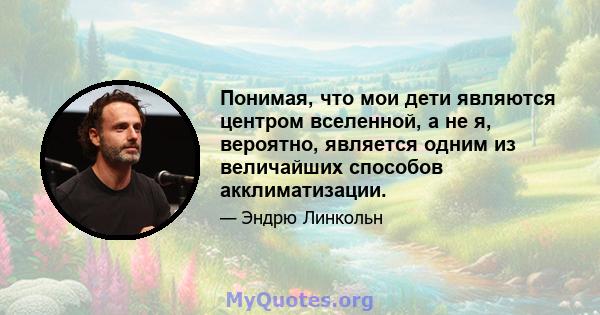 Понимая, что мои дети являются центром вселенной, а не я, вероятно, является одним из величайших способов акклиматизации.

— Эндрю Линкольн

MyQuotes.org